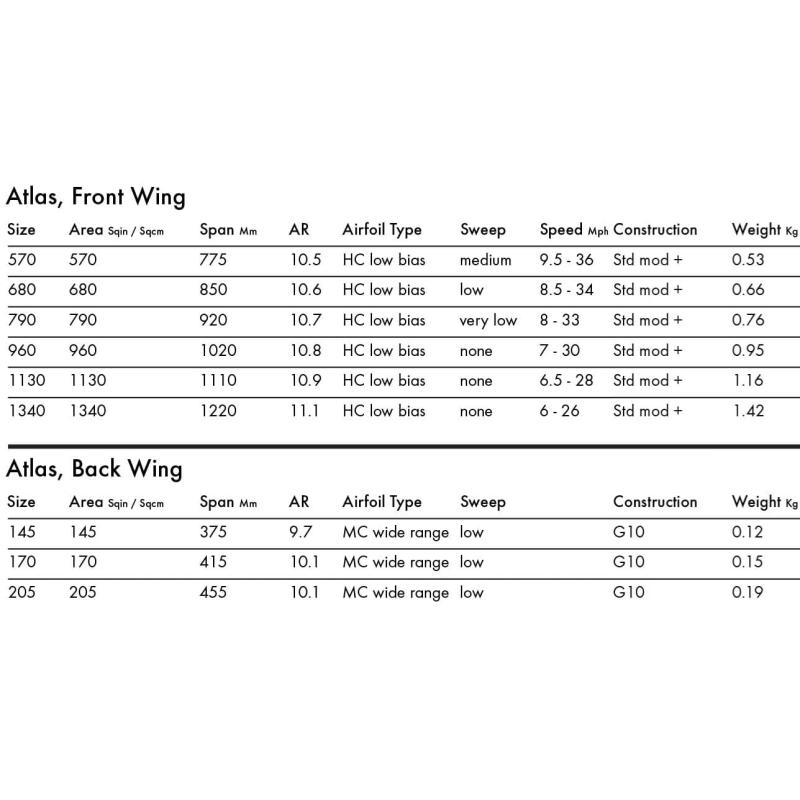 Atlas, Front Wing

| Size | Area Sqin / Sqcm | Span Mm | AR | Airfoil Type | Sweep | Speed Mph | Construction | Weight Kg |
|---|---|---|---|---|---|---|---|---|
| 570 | 570 | 775 | 10.5 | HC low bias | medium | 9.5 - 36 | Std mod + | 0.53 |
| 680 | 680 | 850 | 10.6 | HC low bias | low | 8.5 - 34 | Std mod + | 0.66 |
| 790 | 790 | 920 | 10.7 | HC low bias | very low | 8 - 33 | Std mod + | 0.76 |
| 960 | 960 | 1020 | 10.8 | HC low bias | none | 7 - 30 | Std mod + | 0.95 |
| 1130 | 1130 | 1110 | 10.9 | HC low bias | none | 6.5 - 28 | Std mod + | 1.16 |
| 1340 | 1340 | 1220 | 11.1 | HC low bias | none | 6 - 26 | Std mod + | 1.42 |

Atlas, Back Wing

| Size | Area Sqin / Sqcm | Span Mm | AR | Airfoil Type | Sweep | Construction | Weight Kg |
|---|---|---|---|---|---|---|---|
| 145 | 145 | 375 | 9.7 | MC wide range | low | G10 | 0.12 |
| 170 | 170 | 415 | 10.1 | MC wide range | low | G10 | 0.15 |
| 205 | 205 | 455 | 10.1 | MC wide range | low | G10 | 0.19 |